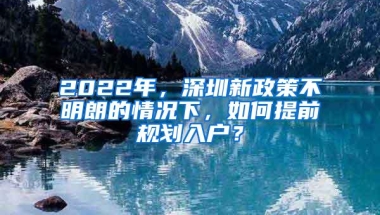 2022年，深圳新政策不明朗的情况下，如何提前规划入户？